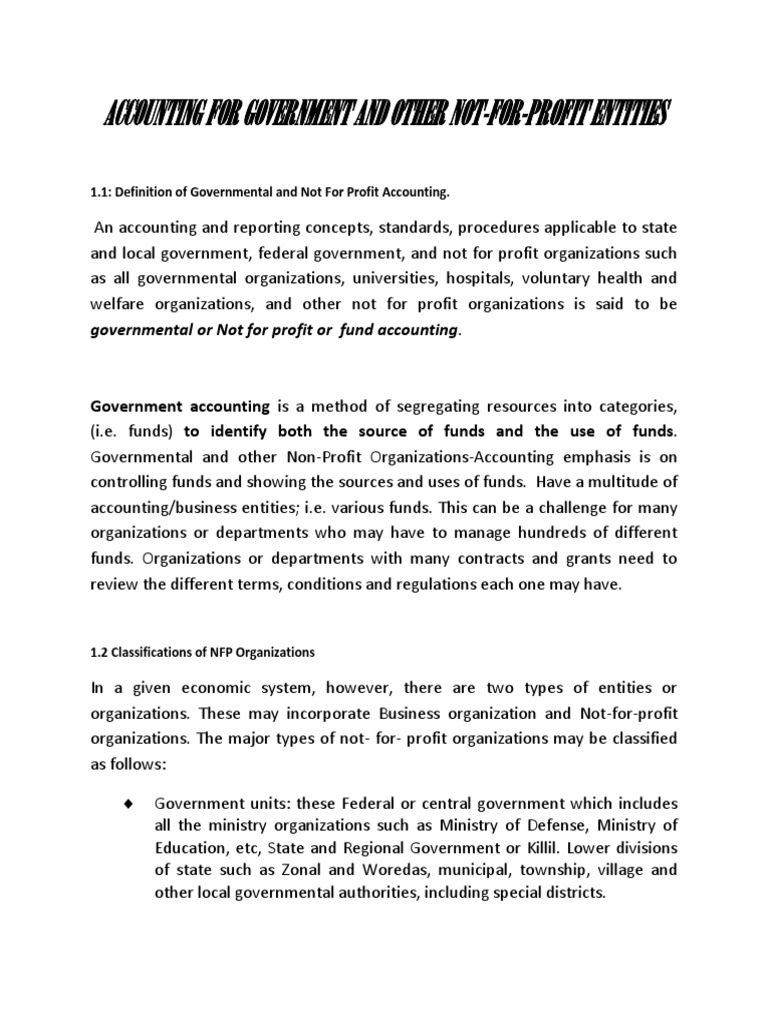 ACCOUNTING FOR GOVERNMENT AND OTHER NOT-FOR-PROFIT ENTITIES

1.1: Definition of Governmental and Not For Profit Accounting.

An accounting and reporting concepts, standards, procedures applicable to state and local government, federal government, and not for profit organizations such as all governmental organizations, universities, hospitals, voluntary health and welfare organizations, and other not for profit organizations is said to be governmental or Not for profit or fund accounting.

Government accounting is a method of segregating resources into categories, (i.e. funds) to identify both the source of funds and the use of funds. Governmental and other Non-Profit Organizations-Accounting emphasis is on controlling funds and showing the sources and uses of funds. Have a multitude of accounting/business entities; i.e. various funds. This can be a challenge for many organizations or departments who may have to manage hundreds of different funds. Organizations or departments with many contracts and grants need to review the different terms, conditions and regulations each one may have.

1.2 Classifications of NFP Organizations

In a given economic system, however, there are two types of entities or organizations. These may incorporate Business organization and Not-for-profit organizations. The major types of not- for- profit organizations may be classified as follows:

◆ Government units: these Federal or central government which includes all the ministry organizations such as Ministry of Defense, Ministry of Education, etc, State and Regional Government or Killil. Lower divisions of state such as Zonal and Woredas, municipal, township, village and other local governmental authorities, including special districts.